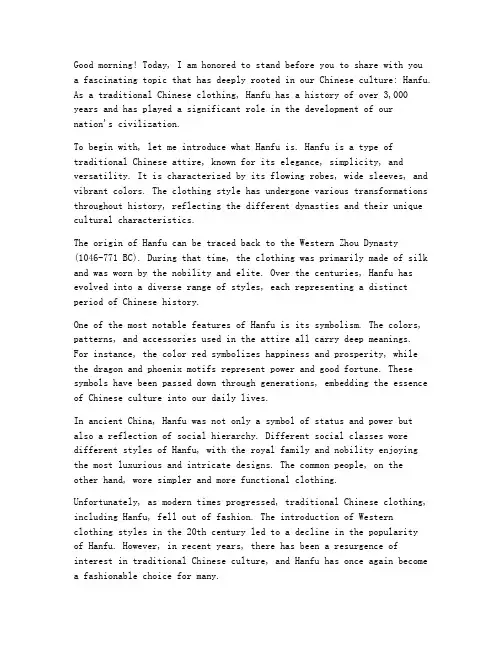 Good morning! Today, I am honored to stand before you to share with you a fascinating topic that has deeply rooted in our Chinese culture: Hanfu. As a traditional Chinese clothing, Hanfu has a history of over 3,000 years and has played a significant role in the development of our nation's civilization.

To begin with, let me introduce what Hanfu is. Hanfu is a type of traditional Chinese attire, known for its elegance, simplicity, and versatility. It is characterized by its flowing robes, wide sleeves, and vibrant colors. The clothing style has undergone various transformations throughout history, reflecting the different dynasties and their unique cultural characteristics.

The origin of Hanfu can be traced back to the Western Zhou Dynasty (1046-771 BC). During that time, the clothing was primarily made of silk and was worn by the nobility and elite. Over the centuries, Hanfu has evolved into a diverse range of styles, each representing a distinct period of Chinese history.

One of the most notable features of Hanfu is its symbolism. The colors, patterns, and accessories used in the attire all carry deep meanings. For instance, the color red symbolizes happiness and prosperity, while the dragon and phoenix motifs represent power and good fortune. These symbols have been passed down through generations, embedding the essence of Chinese culture into our daily lives.

In ancient China, Hanfu was not only a symbol of status and power but also a reflection of social hierarchy. Different social classes wore different styles of Hanfu, with the royal family and nobility enjoying the most luxurious and intricate designs. The common people, on the other hand, wore simpler and more functional clothing.

Unfortunately, as modern times progressed, traditional Chinese clothing, including Hanfu, fell out of fashion. The introduction of Western clothing styles in the 20th century led to a decline in the popularity of Hanfu. However, in recent years, there has been a resurgence of interest in traditional Chinese culture, and Hanfu has once again become a fashionable choice for many.